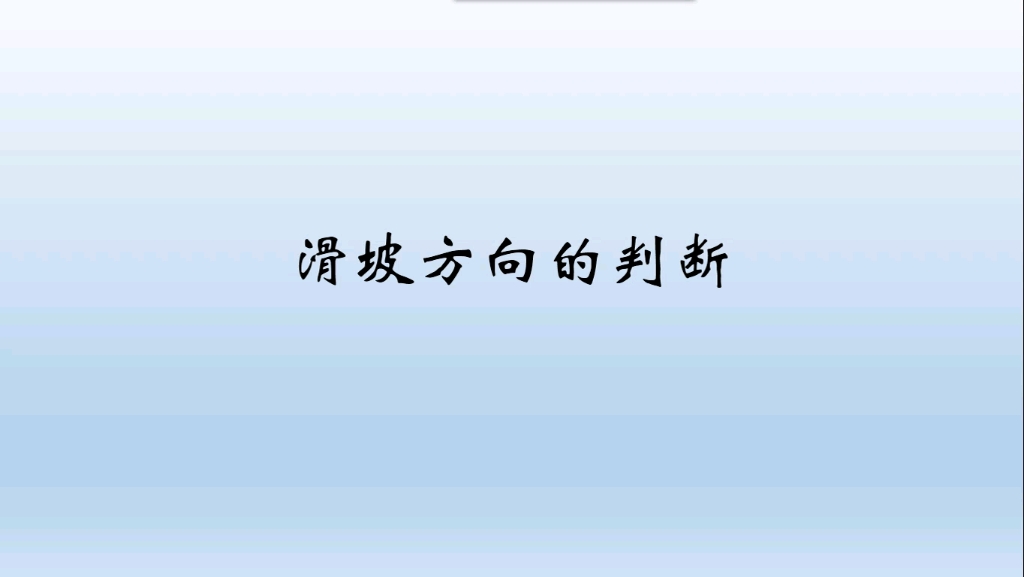 滑坡方向的判断